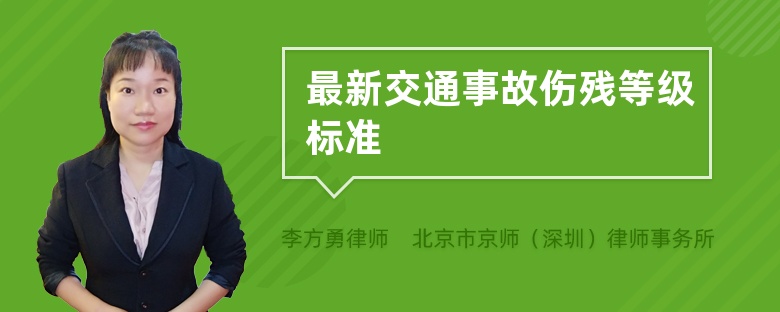 最新交通事故伤残等级标准

李方勇律师　北京市京师（深圳）律师事务所